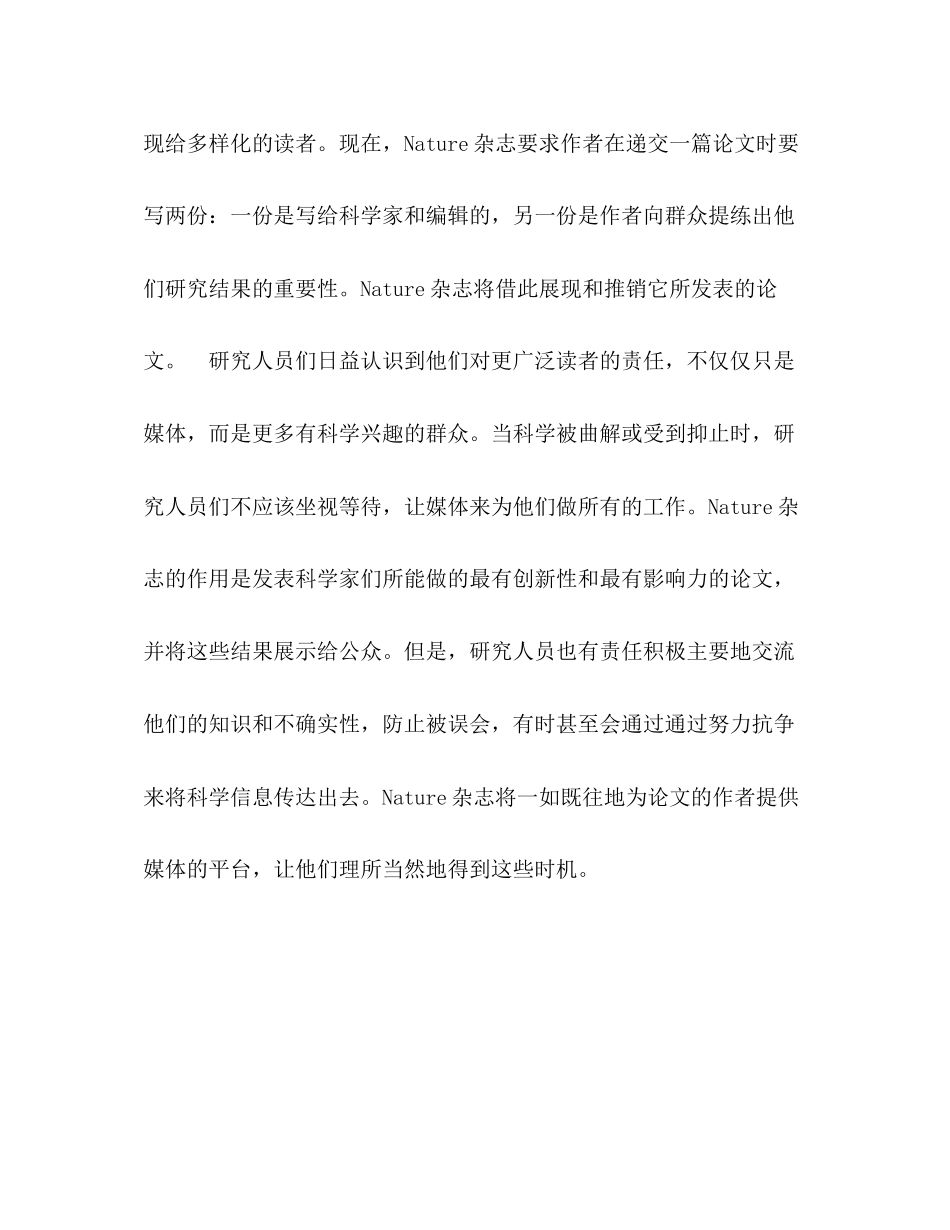 现给多样化的读者。现在，Nature 杂志要求作者在递交一篇论文时要写两份：一份是写给科学家和编辑的，另一份是作者向群众提练出他们研究结果的重要性。Nature 杂志将借此展现和推销它所发表的论文。

研究人员们日益认识到他们对更广泛读者的责任，不仅仅只是媒体，而是更多有科学兴趣的群众。当科学被曲解或受到抑止时，研究人员们不应该坐视等待，让媒体来为他们做所有的工作。Nature 杂志的作用是发表科学家们所能做的最有创新性和最有影响力的论文，并将这些结果展示给公众。但是，研究人员也有责任积极主要地交流他们的知识和不确实性，防止被误会，有时甚至会通过通过努力抗争来将科学信息传达出去。Nature 杂志将一如既往地为论文的作者提供媒体的平台，让他们理所当然地得到这些时机。